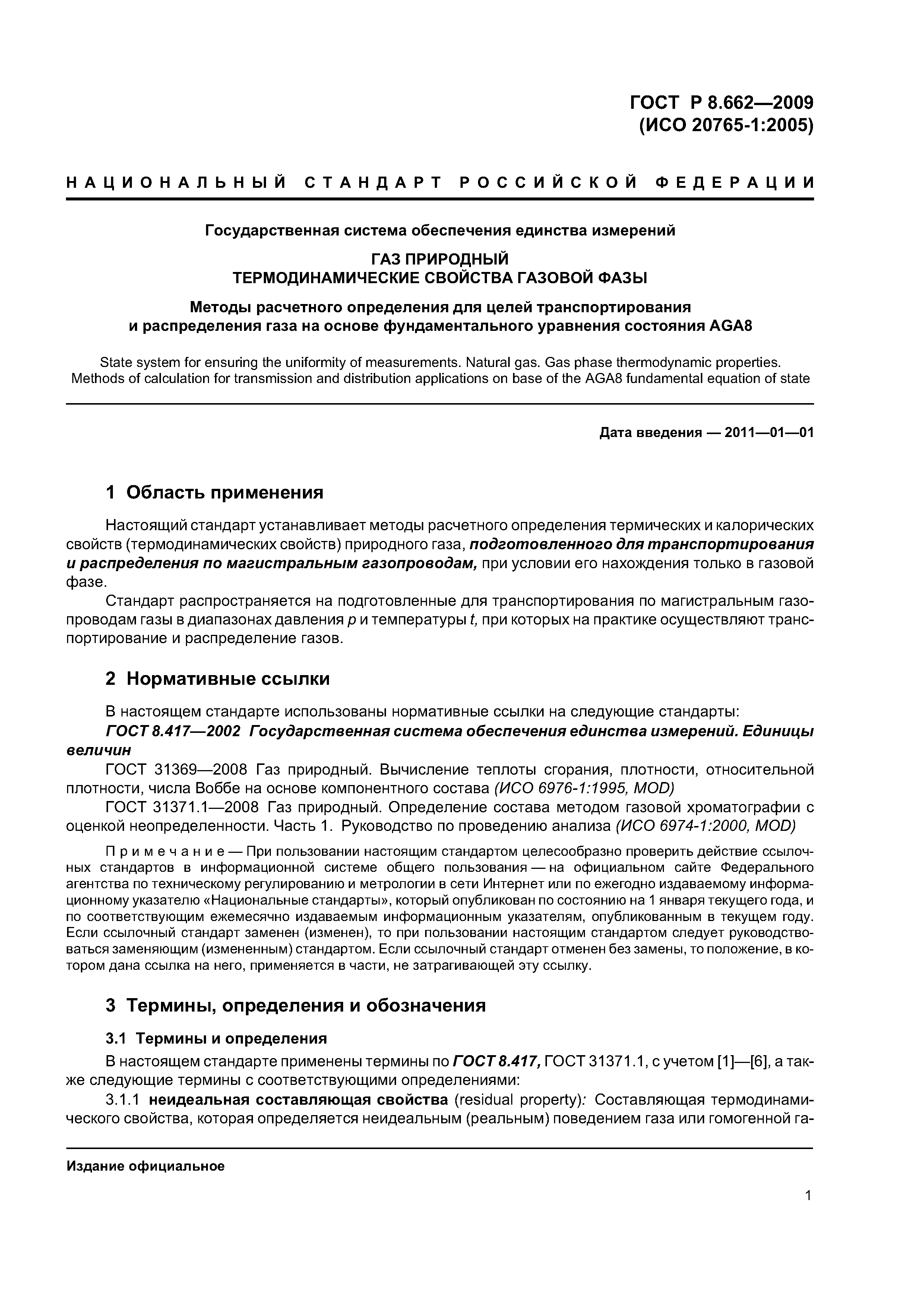 ГОСТ Р 8.662—2009
(ИСО 20765-1:2005)

НАЦИОНАЛЬНЫЙ СТАНДАРТ РОССИЙСКОЙ ФЕДЕРАЦИИ

Государственная система обеспечения единства измерений

ГАЗ ПРИРОДНЫЙ
ТЕРМОДИНАМИЧЕСКИЕ СВОЙСТВА ГАЗОВОЙ ФАЗЫ

Методы расчетного определения для целей транспортирования и распределения газа на основе фундаментального уравнения состояния AGA8

State system for ensuring the uniformity of measurements. Natural gas. Gas phase thermodynamic properties. Methods of calculation for transmission and distribution applications on base of the AGA8 fundamental equation of state

Дата введения — 2011—01—01

1 Область применения

Настоящий стандарт устанавливает методы расчетного определения термических и калорических свойств (термодинамических свойств) природного газа, подготовленного для транспортирования и распределения по магистральным газопроводам, при условии его нахождения только в газовой фазе.

Стандарт распространяется на подготовленные для транспортирования по магистральным газопроводам газы в диапазонах давления $p$ и температуры $t$, при которых на практике осуществляют транспортирование и распределение газов.

2 Нормативные ссылки

В настоящем стандарте использованы нормативные ссылки на следующие стандарты:

ГОСТ 8.417—2002 Государственная система обеспечения единства измерений. Единицы величин

ГОСТ 31369—2008 Газ природный. Вычисление теплоты сгорания, плотности, относительной плотности, числа Воббе на основе компонентного состава (ИСО 6976-1:1995, MOD)

ГОСТ 31371.1—2008 Газ природный. Определение состава методом газовой хроматографии с оценкой неопределенности. Часть 1. Руководство по проведению анализа (ИСО 6974-1:2000, MOD)

Примечание — При пользовании настоящим стандартом целесообразно проверить действие ссылочных стандартов в информационной системе общего пользования — на официальном сайте Федерального агентства по техническому регулированию и метрологии в сети Интернет или по ежегодно издаваемому информационному указателю «Национальные стандарты», который опубликован по состоянию на 1 января текущего года, и по соответствующим ежемесячно издаваемым информационным указателям, опубликованным в текущем году. Если ссылочный стандарт заменен (изменен), то при пользовании настоящим стандартом следует руководствоваться заменяющим (измененным) стандартом. Если ссылочный стандарт отменен без замены, то положение, в котором дана ссылка на него, применяется в части, не затрагивающей эту ссылку.

3 Термины, определения и обозначения

3.1 Термины и определения

В настоящем стандарте применены термины по ГОСТ 8.417, ГОСТ 31371.1, с учетом [1]—[6], а также следующие термины с соответствующими определениями:

3.1.1 неидеальная составляющая свойства (residual property): Составляющая термодинамического свойства, которая определяется неидеальным (реальным) поведением газа или гомогенной га-

Издание официальное

1